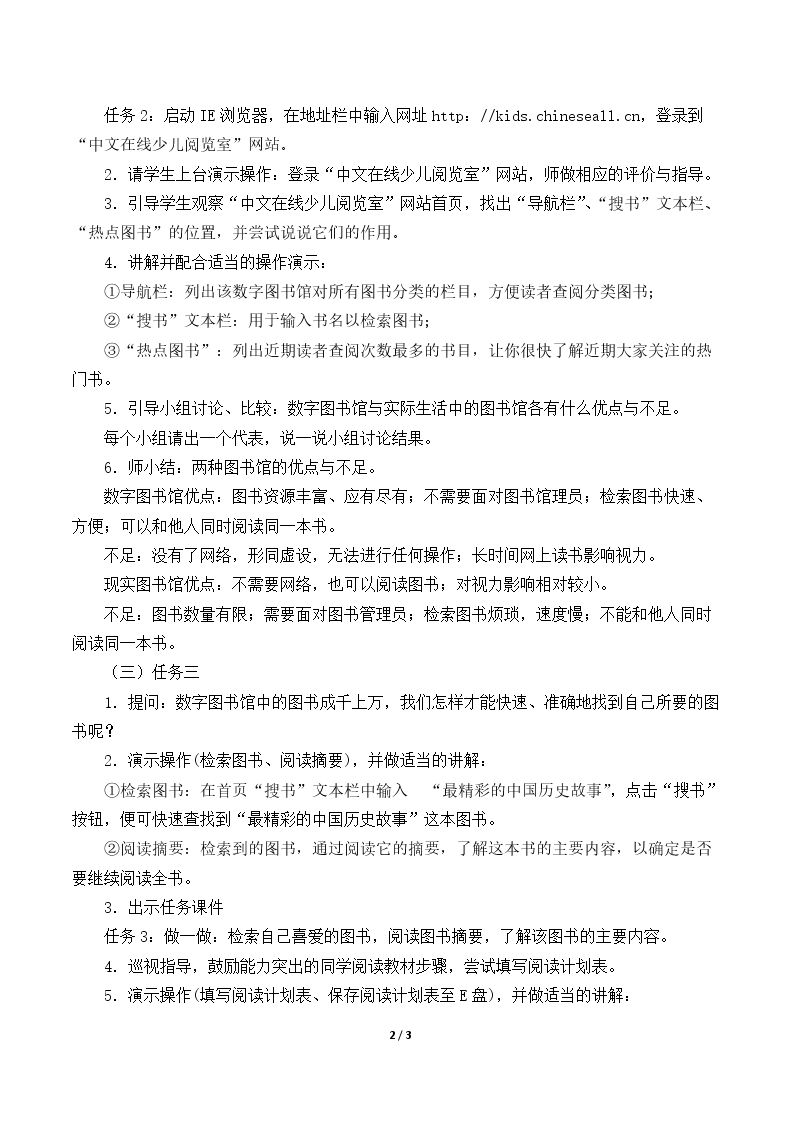 任务2：启动IE浏览器，在地址栏中输入网址http：//kids.chineseall.cn，登录到“中文在线少儿阅览室”网站。

2．请学生上台演示操作：登录“中文在线少儿阅览室”网站，师做相应的评价与指导。

3．引导学生观察“中文在线少儿阅览室”网站首页，找出“导航栏”、“搜书”文本栏、“热点图书”的位置，并尝试说说它们的作用。

4．讲解并配合适当的操作演示：

①导航栏：列出该数字图书馆对所有图书分类的栏目，方便读者查阅分类图书；

②“搜书”文本栏：用于输入书名以检索图书；

③“热点图书”：列出近期读者查阅次数最多的书目，让你很快了解近期大家关注的热门书。

5．引导小组讨论、比较：数字图书馆与实际生活中的图书馆各有什么优点与不足。

每个小组请出一个代表，说一说小组讨论结果。

6．师小结：两种图书馆的优点与不足。

数字图书馆优点：图书资源丰富、应有尽有；不需要面对图书馆理员；检索图书快速、方便；可以和他人同时阅读同一本书。

不足：没有了网络，形同虚设，无法进行任何操作；长时间网上读书影响视力。

现实图书馆优点：不需要网络，也可以阅读图书；对视力影响相对较小。

不足：图书数量有限；需要面对图书管理员；检索图书烦琐，速度慢；不能和他人同时阅读同一本书。

（三）任务三

1．提问：数字图书馆中的图书成千上万，我们怎样才能快速、准确地找到自己所要的图书呢？

2．演示操作(检索图书、阅读摘要)，并做适当的讲解：

①检索图书：在首页“搜书”文本栏中输入 “最精彩的中国历史故事”，点击“搜书”按钮，便可快速查找到“最精彩的中国历史故事”这本图书。

②阅读摘要：检索到的图书，通过阅读它的摘要，了解这本书的主要内容，以确定是否要继续阅读全书。

3．出示任务课件

任务3：做一做：检索自己喜爱的图书，阅读图书摘要，了解该图书的主要内容。

4．巡视指导，鼓励能力突出的同学阅读教材步骤，尝试填写阅读计划表。

5．演示操作(填写阅读计划表、保存阅读计划表至E盘)，并做适当的讲解：

2 / 3